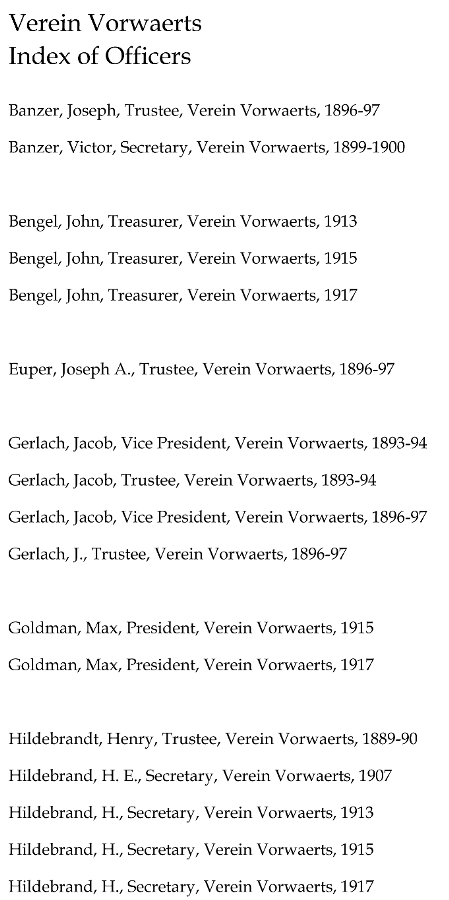 Verein Vorwaerts
Index of Officers

Banzer, Joseph, Trustee, Verein Vorwaerts, 1896-97

Banzer, Victor, Secretary, Verein Vorwaerts, 1899-1900

Bengel, John, Treasurer, Verein Vorwaerts, 1913

Bengel, John, Treasurer, Verein Vorwaerts, 1915

Bengel, John, Treasurer, Verein Vorwaerts, 1917

Euper, Joseph A., Trustee, Verein Vorwaerts, 1896-97

Gerlach, Jacob, Vice President, Verein Vorwaerts, 1893-94

Gerlach, Jacob, Trustee, Verein Vorwaerts, 1893-94

Gerlach, Jacob, Vice President, Verein Vorwaerts, 1896-97

Gerlach, J., Trustee, Verein Vorwaerts, 1896-97

Goldman, Max, President, Verein Vorwaerts, 1915

Goldman, Max, President, Verein Vorwaerts, 1917

Hildebrandt, Henry, Trustee, Verein Vorwaerts, 1889-90

Hildebrand, H. E., Secretary, Verein Vorwaerts, 1907

Hildebrand, H., Secretary, Verein Vorwaerts, 1913

Hildebrand, H., Secretary, Verein Vorwaerts, 1915

Hildebrand, H., Secretary, Verein Vorwaerts, 1917